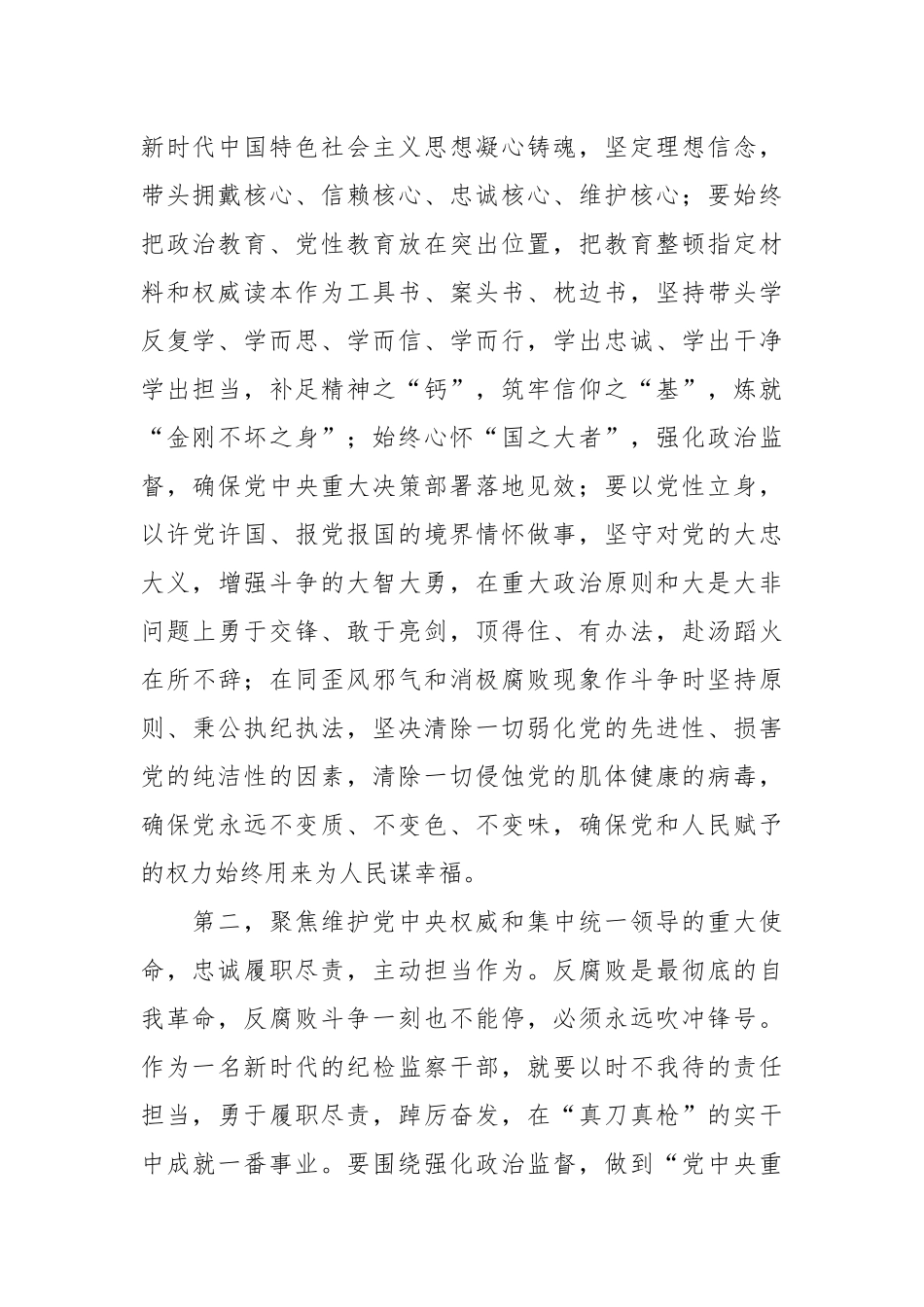 新时代中国特色社会主义思想凝心铸魂，坚定理想信念，带头拥戴核心、信赖核心、忠诚核心、维护核心；要始终把政治教育、党性教育放在突出位置，把教育整顿指定材料和权威读本作为工具书、案头书、枕边书，坚持带头学反复学、学而思、学而信、学而行，学出忠诚、学出干净学出担当，补足精神之“钙”，筑牢信仰之“基”，炼就“金刚不坏之身”；始终心怀“国之大者”，强化政治监督，确保党中央重大决策部署落地见效；要以党性立身，以许党许国、报党报国的境界情怀做事，坚守对党的大忠大义，增强斗争的大智大勇，在重大政治原则和大是大非问题上勇于交锋、敢于亮剑，顶得住、有办法，赴汤蹈火在所不辞；在同歪风邪气和消极腐败现象作斗争时坚持原则、秉公执纪执法，坚决清除一切弱化党的先进性、损害党的纯洁性的因素，清除一切侵蚀党的肌体健康的病毒，确保党永远不变质、不变色、不变味，确保党和人民赋予的权力始终用来为人民谋幸福。

第二，聚焦维护党中央权威和集中统一领导的重大使命，忠诚履职尽责，主动担当作为。反腐败是最彻底的自我革命，反腐败斗争一刻也不能停，必须永远吹冲锋号。作为一名新时代的纪检监察干部，就要以时不我待的责任担当，勇于履职尽责，踔厉奋发，在“真刀真枪”的实干中成就一番事业。要围绕强化政治监督，做到“党中央重